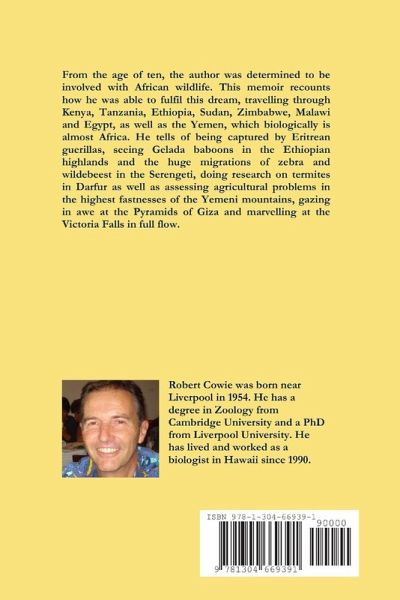 From the age of ten, the author was determined to be involved with African wildlife. This memoir recounts how he was able to fulfil this dream, travelling through Kenya, Tanzania, Ethiopia, Sudan, Zimbabwe, Malawi and Egypt, as well as the Yemen, which biologically is almost Africa. He tells of being captured by Eritrean guerillas, seeing Gelada baboons in the Ethiopian highlands and the huge migrations of zebra and wildebeest in the Serengeti, doing research on termites in Darfur as well as assessing agricultural problems in the highest fastnesses of the Yemeni mountains, gazing in awe at the Pyramids of Giza and marvelling at the Victoria Falls in full flow.

Robert Cowie was born near Liverpool in 1954. He has a degree in Zoology from Cambridge University and a PhD from Liverpool University. He has lived and worked as a biologist in Hawaii since 1990.

ISBN 978-1-304-66939-1

90000

9 781304 669391